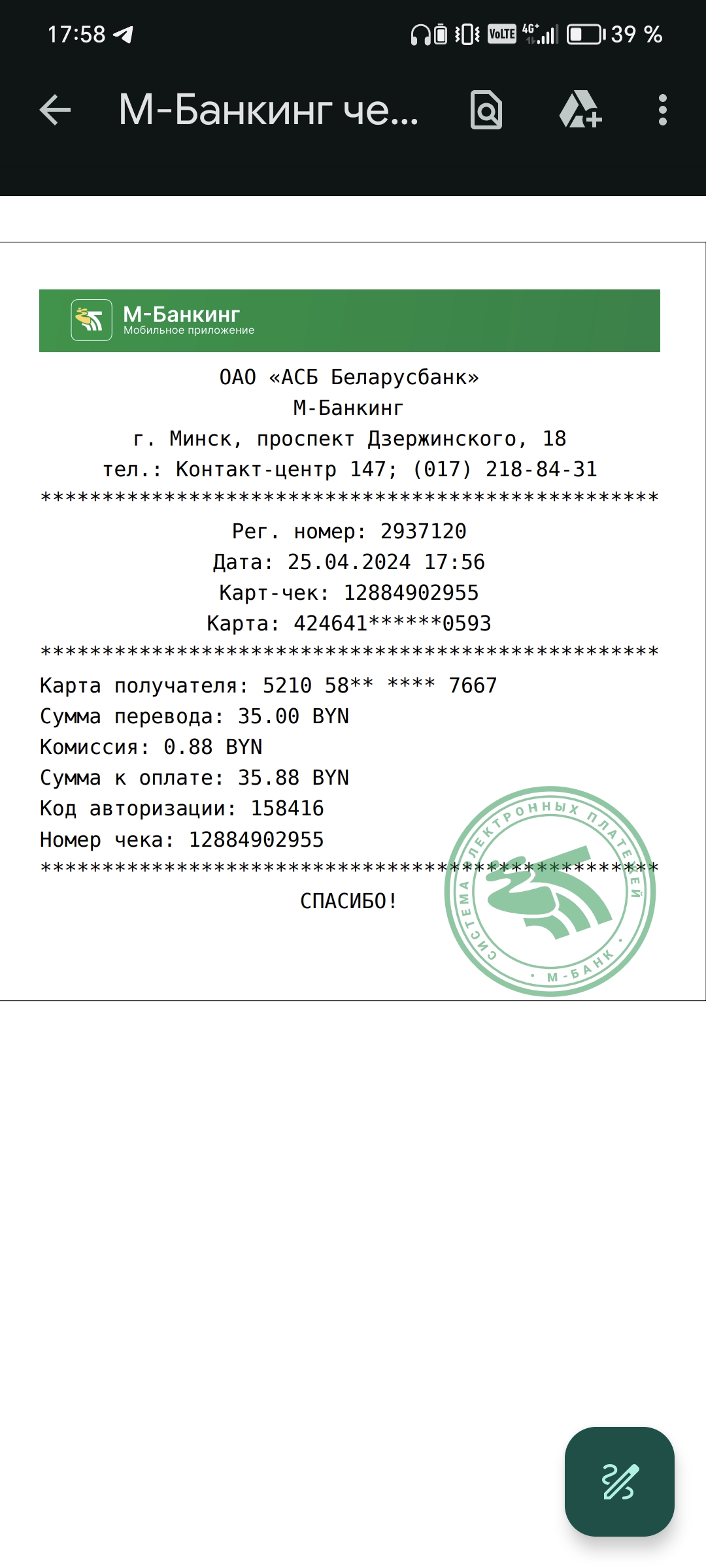 17:58

VoLTE 4G+ 39 %

М-Банкинг че...

М-Банкинг
Мобильное приложение

ОАО «АСБ Беларусбанк»
М-Банкинг
г. Минск, проспект Дзержинского, 18
тел.: Контакт-центр 147; (017) 218-84-31
**************************************************

Рег. номер: 2937120
Дата: 25.04.2024 17:56
Карт-чек: 12884902955
Карта: 424641******0593
**************************************************

Карта получателя: 5210 58** **** 7667
Сумма перевода: 35.00 BYN
Комиссия: 0.88 BYN
Сумма к оплате: 35.88 BYN
Код авторизации: 158416
Номер чека: 12884902955
**************************************************

СПАСИБО!

СИСТЕМА ЭЛЕКТРОННЫХ ПЛАТЕЖЕЙ • М-БАНК •